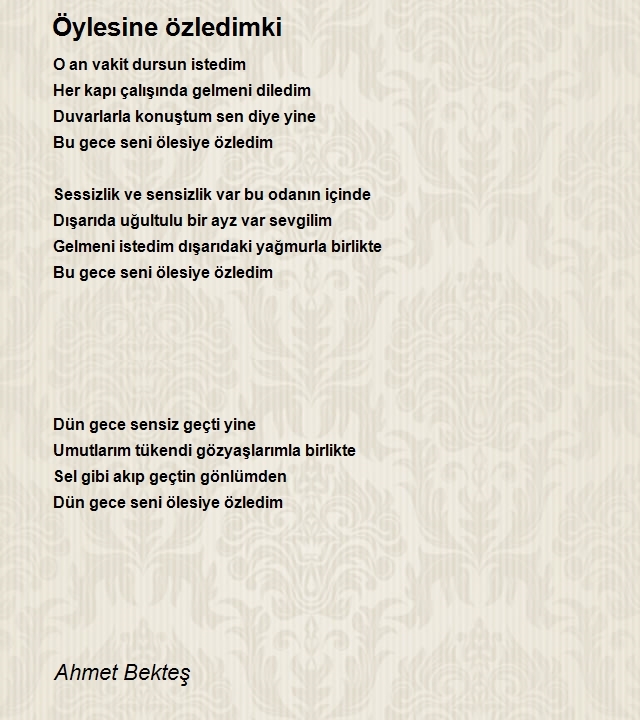 Öylesine özledimki

O an vakit dursun istedim
Her kapı çalışında gelmeni diledim
Duvarlarla konuştum sen diye yine
Bu gece seni ölesiye özledim

Sessizlik ve sensizlik var bu odanın içinde
Dışarıda uğultulu bir ayz var sevgilim
Gelmeni istedim dışarıdaki yağmurla birlikte
Bu gece seni ölesiye özledim

Dün gece sensiz geçti yine
Umutlarım tükendi gözyaşlarımla birlikte
Sel gibi akıp geçtin gönlümden
Dün gece seni ölesiye özledim

Ahmet Bekteş